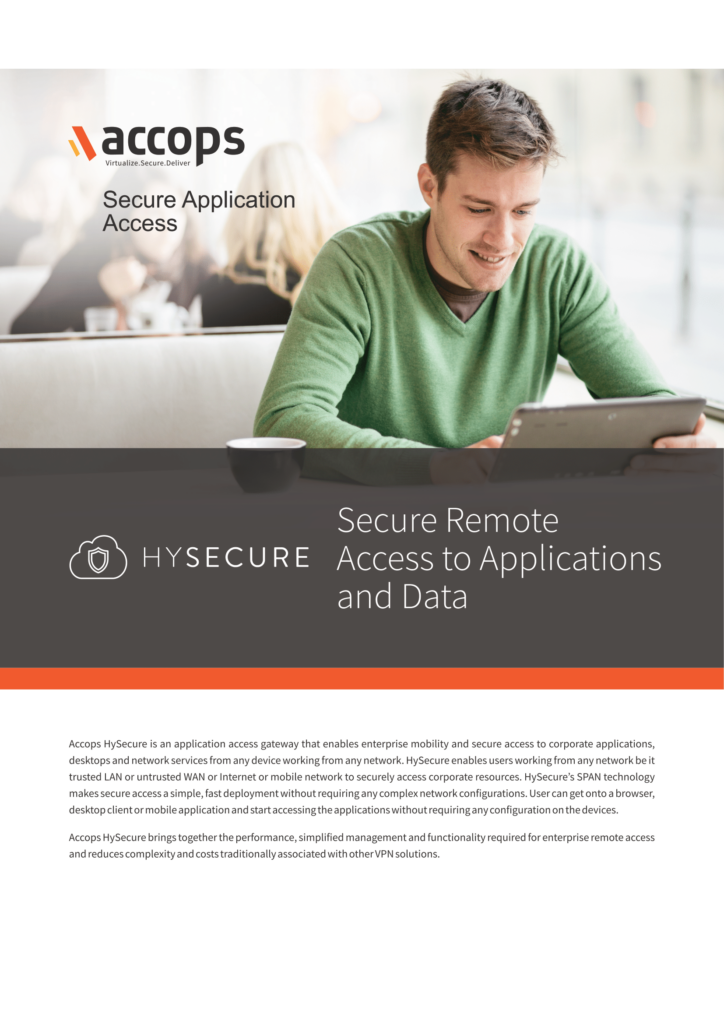 accops
Virtualize.Secure.Deliver

Secure Application Access

HYSECURE

Secure Remote Access to Applications and Data

Accops HySecure is an application access gateway that enables enterprise mobility and secure access to corporate applications, desktops and network services from any device working from any network. HySecure enables users working from any network be it trusted LAN or untrusted WAN or Internet or mobile network to securely access corporate resources. HySecure's SPAN technology makes secure access a simple, fast deployment without requiring any complex network configurations. User can get onto a browser, desktop client or mobile application and start accessing the applications without requiring any configuration on the devices.

Accops HySecure brings together the performance, simplified management and functionality required for enterprise remote access and reduces complexity and costs traditionally associated with other VPN solutions.